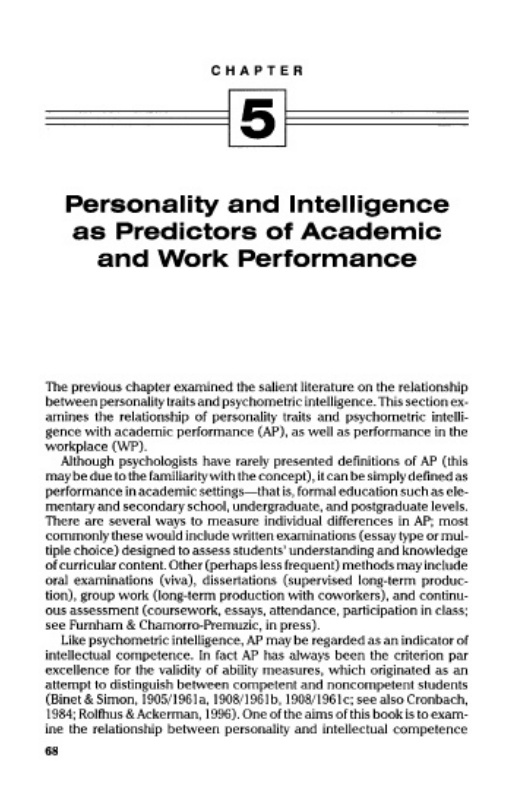 CHAPTER

5

Personality and Intelligence as Predictors of Academic and Work Performance

The previous chapter examined the salient literature on the relationship between personality traits and psychometric intelligence. This section examines the relationship of personality traits and psychometric intelligence with academic performance (AP), as well as performance in the workplace (WP).

Although psychologists have rarely presented definitions of AP (this may be due to the familiarity with the concept), it can be simply defined as performance in academic settings—that is, formal education such as elementary and secondary school, undergraduate, and postgraduate levels. There are several ways to measure individual differences in AP; most commonly these would include written examinations (essay type or multiple choice) designed to assess students' understanding and knowledge of curricular content. Other (perhaps less frequent) methods may include oral examinations (viva), dissertations (supervised long-term production), group work (long-term production with coworkers), and continuous assessment (coursework, essays, attendance, participation in class; see Furnham & Chamorro-Premuzic, in press).

Like psychometric intelligence, AP may be regarded as an indicator of intellectual competence. In fact AP has always been the criterion par excellence for the validity of ability measures, which originated as an attempt to distinguish between competent and noncompetent students (Binet & Simon, 1905/1961a, 1908/1961b, 1908/1961c; see also Cronbach, 1984; Rolfhus & Ackerman, 1996). One of the aims of this book is to examine the relationship between personality and intellectual competence

68